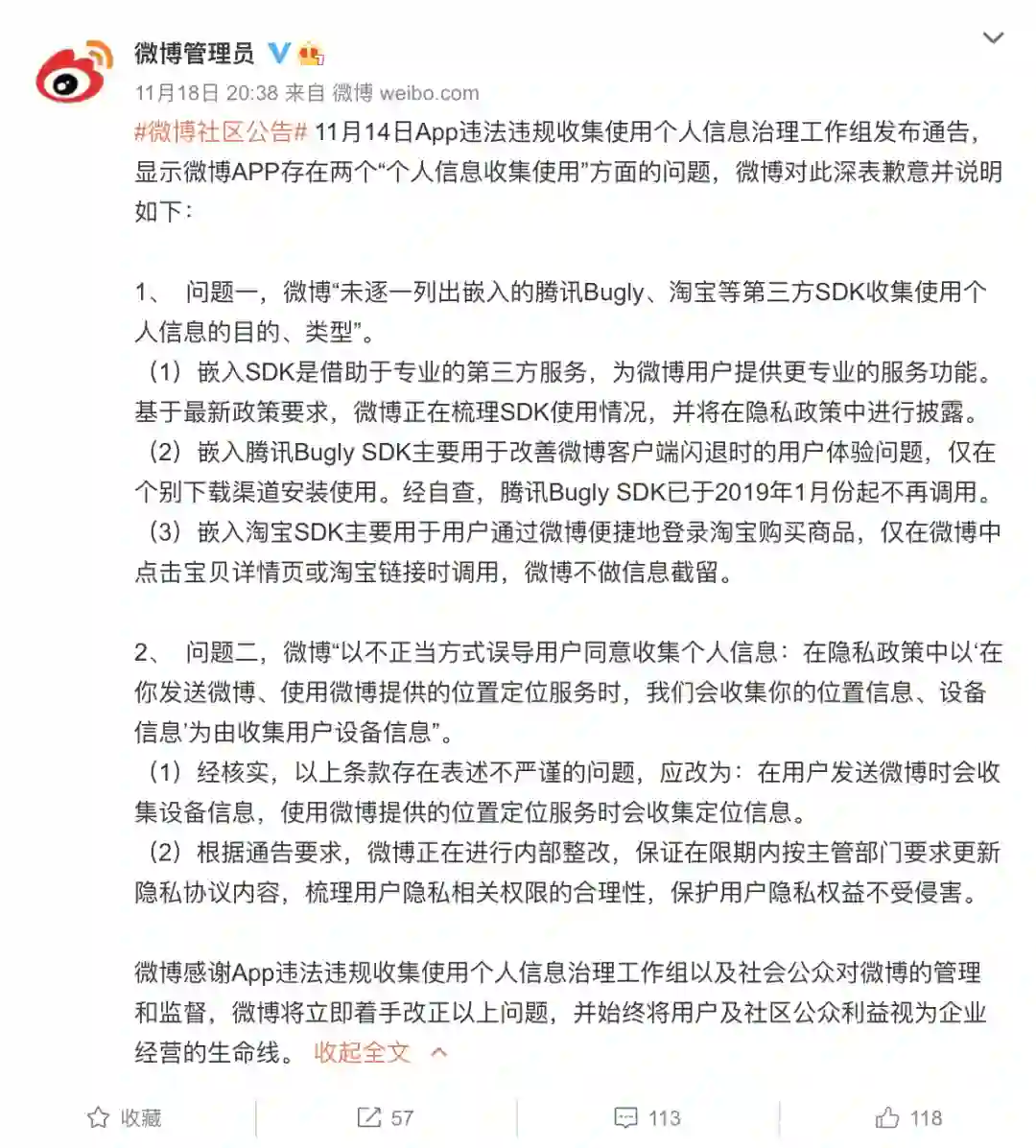 微博管理员

11月18日 20:38 来自 微博 weibo.com

#微博社区公告# 11月14日App违法违规收集使用个人信息治理工作组发布通告，显示微博APP存在两个“个人信息收集使用”方面的问题，微博对此深表歉意并说明如下：

1、 问题一，微博“未逐一列出嵌入的腾讯Bugly、淘宝等第三方SDK收集使用个人信息的目的、类型”。
（1）嵌入SDK是借助于专业的第三方服务，为微博用户提供更专业的服务功能。基于最新政策要求，微博正在梳理SDK使用情况，并将在隐私政策中进行披露。
（2）嵌入腾讯Bugly SDK主要用于改善微博客户端闪退时的用户体验问题，仅在个别下载渠道安装使用。经自查，腾讯Bugly SDK已于2019年1月份起不再调用。
（3）嵌入淘宝SDK主要用于用户通过微博便捷地登录淘宝购买商品，仅在微博中点击宝贝详情页或淘宝链接时调用，微博不做信息截留。

2、 问题二，微博“以不正当方式误导用户同意收集个人信息：在隐私政策中以‘在你发送微博、使用微博提供的位置定位服务时，我们会收集你的位置信息、设备信息’为由收集用户设备信息”。
（1）经核实，以上条款存在表述不严谨的问题，应改为：在用户发送微博时会收集设备信息，使用微博提供的位置定位服务时会收集定位信息。
（2）根据通告要求，微博正在进行内部整改，保证在限期内按主管部门要求更新隐私协议内容，梳理用户隐私相关权限的合理性，保护用户隐私权益不受侵害。

微博感谢App违法违规收集使用个人信息治理工作组以及社会公众对微博的管理和监督，微博将立即着手改正以上问题，并始终将用户及社区公众利益视为企业经营的生命线。 收起全文

收藏 57 113 118